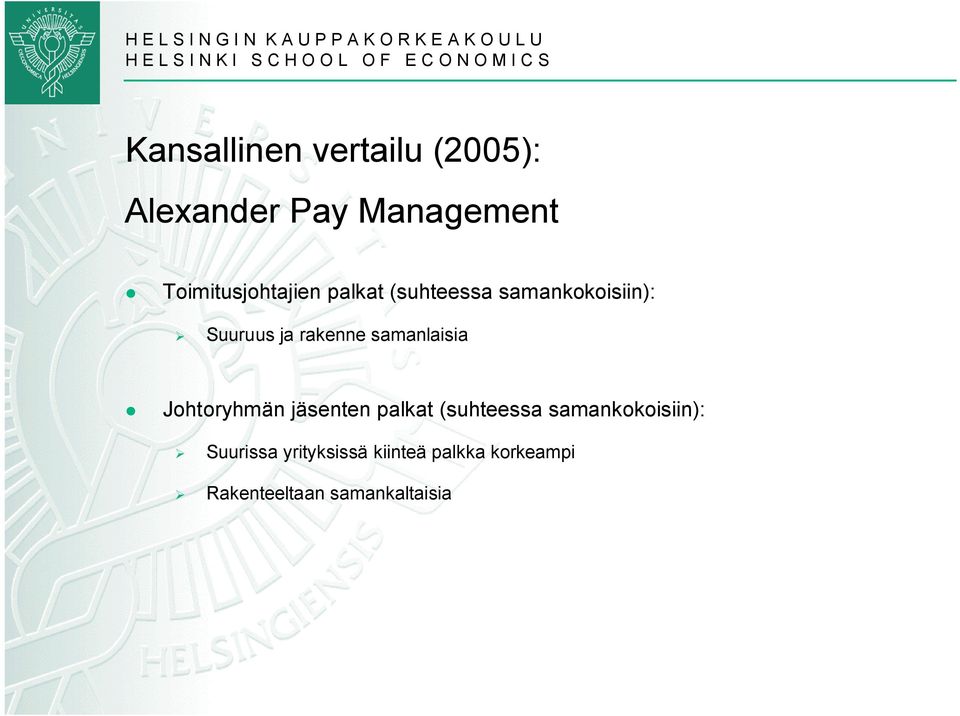 HELSINGIN KAUPPAKORKEAKOULU
HELSINKI SCHOOL OF ECONOMICS

Kansallinen vertailu (2005):

Alexander Pay Management

Toimitusjohtajien palkat (suhteessa samankokoisiin):

Suuruus ja rakenne samanlaisia

Johtoryhmän jäsenten palkat (suhteessa samankokoisiin):

Suurissa yrityksissä kiinteä palkka korkeampi

Rakenteeltaan samankaltaisia